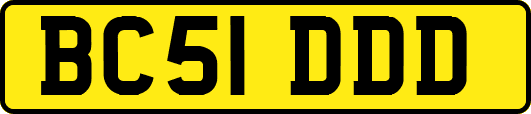 BC51 DDD